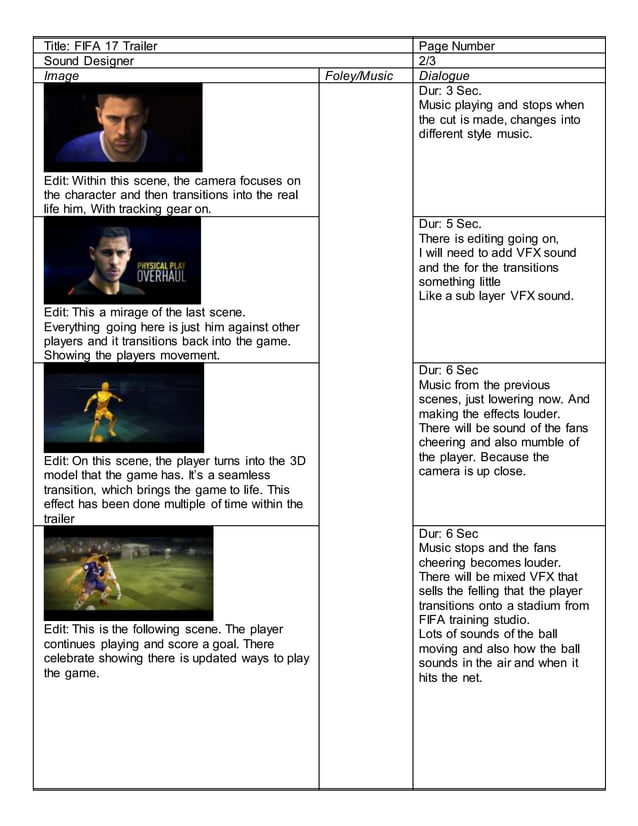 | Title: FIFA 17 Trailer | | Page Number |
|---|---|---|
| Sound Designer | | 2/3 |
| *Image* | *Foley/Music* | *Dialogue* |
| Edit: Within this scene, the camera focuses on the character and then transitions into the real life him, With tracking gear on. | | Dur: 3 Sec. Music playing and stops when the cut is made, changes into different style music. |
| PHYSICAL PLAY OVERHAUL Edit: This a mirage of the last scene. Everything going here is just him against other players and it transitions back into the game. Showing the players movement. | | Dur: 5 Sec. There is editing going on, I will need to add VFX sound and the for the transitions something little Like a sub layer VFX sound. |
| Edit: On this scene, the player turns into the 3D model that the game has. It's a seamless transition, which brings the game to life. This effect has been done multiple of time within the trailer | | Dur: 6 Sec Music from the previous scenes, just lowering now. And making the effects louder. There will be sound of the fans cheering and also mumble of the player. Because the camera is up close. |
| Edit: This is the following scene. The player continues playing and score a goal. There celebrate showing there is updated ways to play the game. | | Dur: 6 Sec Music stops and the fans cheering becomes louder. There will be mixed VFX that sells the felling that the player transitions onto a stadium from FIFA training studio. Lots of sounds of the ball moving and also how the ball sounds in the air and when it hits the net. |